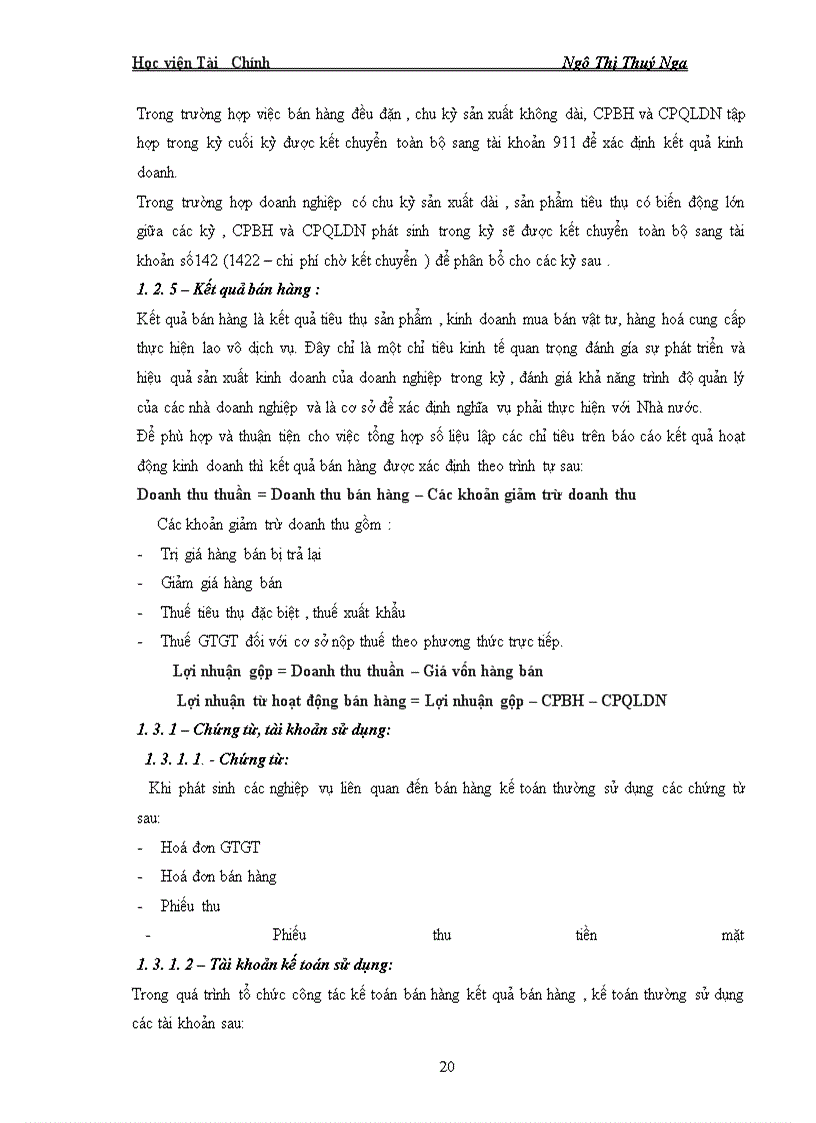 Học viện Tài Chính Ngô Thị Thuý Nga

Trong trường hợp việc bán hàng đều đặn , chu kỳ sản xuất không dài, CPBH và CPQLDN tập hợp trong kỳ cuối kỳ được kết chuyển toàn bộ sang tài khoản 911 để xác định kết quả kinh doanh.

Trong trường hợp doanh nghiệp có chu kỳ sản xuất dài , sản phẩm tiêu thụ có biến động lớn giữa các kỳ , CPBH và CPQLDN phát sinh trong kỳ sẽ được kết chuyển toàn bộ sang tài khoản số142 (1422 – chi phí chờ kết chuyển ) để phân bổ cho các kỳ sau .

1. 2. 5 – Kết quả bán hàng :

Kết quả bán hàng là kết quả tiêu thụ sản phẩm , kinh doanh mua bán vật tư, hàng hoá cung cấp thực hiện lao vô dịch vụ. Đây chỉ là một chỉ tiêu kinh tế quan trọng đánh gía sự phát triển và hiệu quả sản xuất kinh doanh của doanh nghiệp trong kỳ , đánh giá khả năng trình độ quản lý của các nhà doanh nghiệp và là cơ sở để xác định nghĩa vụ phải thực hiện với Nhà nước.

Để phù hợp và thuận tiện cho việc tổng hợp số liệu lập các chỉ tiêu trên báo cáo kết quả hoạt động kinh doanh thì kết quả bán hàng được xác định theo trình tự sau:

Doanh thu thuần = Doanh thu bán hàng – Các khoản giảm trừ doanh thu

Các khoản giảm trừ doanh thu gồm :

- Trị giá hàng bán bị trả lại
- Giảm giá hàng bán
- Thuế tiêu thụ đặc biệt , thuế xuất khẩu
- Thuế GTGT đối với cơ sở nộp thuế theo phương thức trực tiếp.

Lợi nhuận gộp = Doanh thu thuần – Giá vốn hàng bán

Lợi nhuận từ hoạt động bán hàng = Lợi nhuận gộp – CPBH – CPQLDN

1. 3. 1 – Chứng từ, tài khoản sử dụng:

1. 3. 1. 1. - Chứng từ:

Khi phát sinh các nghiệp vụ liên quan đến bán hàng kế toán thường sử dụng các chứng từ sau:

- Hoá đơn GTGT
- Hoá đơn bán hàng
- Phiếu thu
- Phiếu thu tiền mặt

1. 3. 1. 2 – Tài khoản kế toán sử dụng:

Trong quá trình tổ chức công tác kế toán bán hàng kết quả bán hàng , kế toán thường sử dụng các tài khoản sau:

20